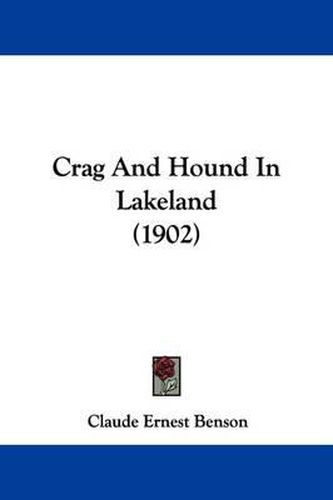 Crag And Hound In Lakeland
(1902)

Claude Ernest Benson